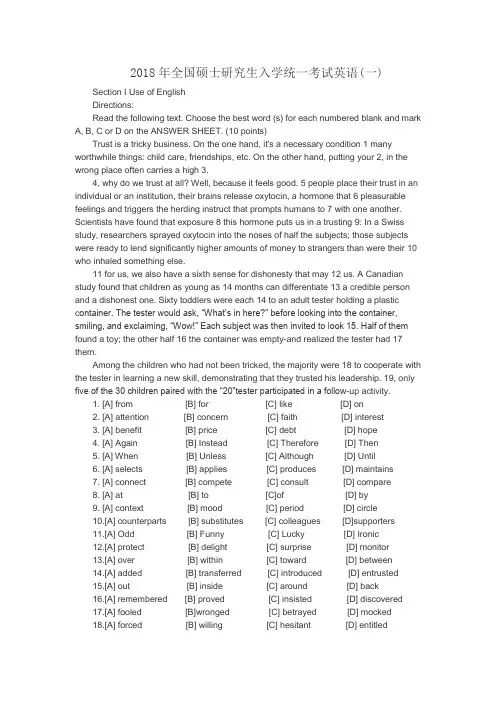 2018 年全国硕士研究生入学统一考试英语(一)

Section I Use of English

Directions:

Read the following text. Choose the best word (s) for each numbered blank and mark A, B, C or D on the ANSWER SHEET. (10 points)

Trust is a tricky business. On the one hand, it's a necessary condition 1 many worthwhile things: child care, friendships, etc. On the other hand, putting your 2, in the wrong place often carries a high 3.

4, why do we trust at all? Well, because it feels good. 5 people place their trust in an individual or an institution, their brains release oxytocin, a hormone that 6 pleasurable feelings and triggers the herding instruct that prompts humans to 7 with one another. Scientists have found that exposure 8 this hormone puts us in a trusting 9: In a Swiss study, researchers sprayed oxytocin into the noses of half the subjects; those subjects were ready to lend significantly higher amounts of money to strangers than were their 10 who inhaled something else.

11 for us, we also have a sixth sense for dishonesty that may 12 us. A Canadian study found that children as young as 14 months can differentiate 13 a credible person and a dishonest one. Sixty toddlers were each 14 to an adult tester holding a plastic container. The tester would ask, "What's in here?" before looking into the container, smiling, and exclaiming, "Wow!" Each subject was then invited to look 15. Half of them found a toy; the other half 16 the container was empty-and realized the tester had 17 them.

Among the children who had not been tricked, the majority were 18 to cooperate with the tester in learning a new skill, demonstrating that they trusted his leadership. 19, only five of the 30 children paired with the "20"tester participated in a follow-up activity.

1. [A] from [B] for [C] like [D] on
2. [A] attention [B] concern [C] faith [D] interest
3. [A] benefit [B] price [C] debt [D] hope
4. [A] Again [B] Instead [C] Therefore [D] Then
5. [A] When [B] Unless [C] Although [D] Until
6. [A] selects [B] applies [C] produces [D] maintains
7. [A] connect [B] compete [C] consult [D] compare
8. [A] at [B] to [C]of [D] by
9. [A] context [B] mood [C] period [D] circle
10.[A] counterparts [B] substitutes [C] colleagues [D]supporters
11.[A] Odd [B] Funny [C] Lucky [D] Ironic
12.[A] protect [B] delight [C] surprise [D] monitor
13.[A] over [B] within [C] toward [D] between
14.[A] added [B] transferred [C] introduced [D] entrusted
15.[A] out [B] inside [C] around [D] back
16.[A] remembered [B] proved [C] insisted [D] discovered
17.[A] fooled [B]wronged [C] betrayed [D] mocked
18.[A] forced [B] willing [C] hesitant [D] entitled